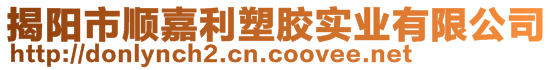 揭阳市顺嘉利塑胶实业有限公司
http://donlynch2.cn.coovee.net